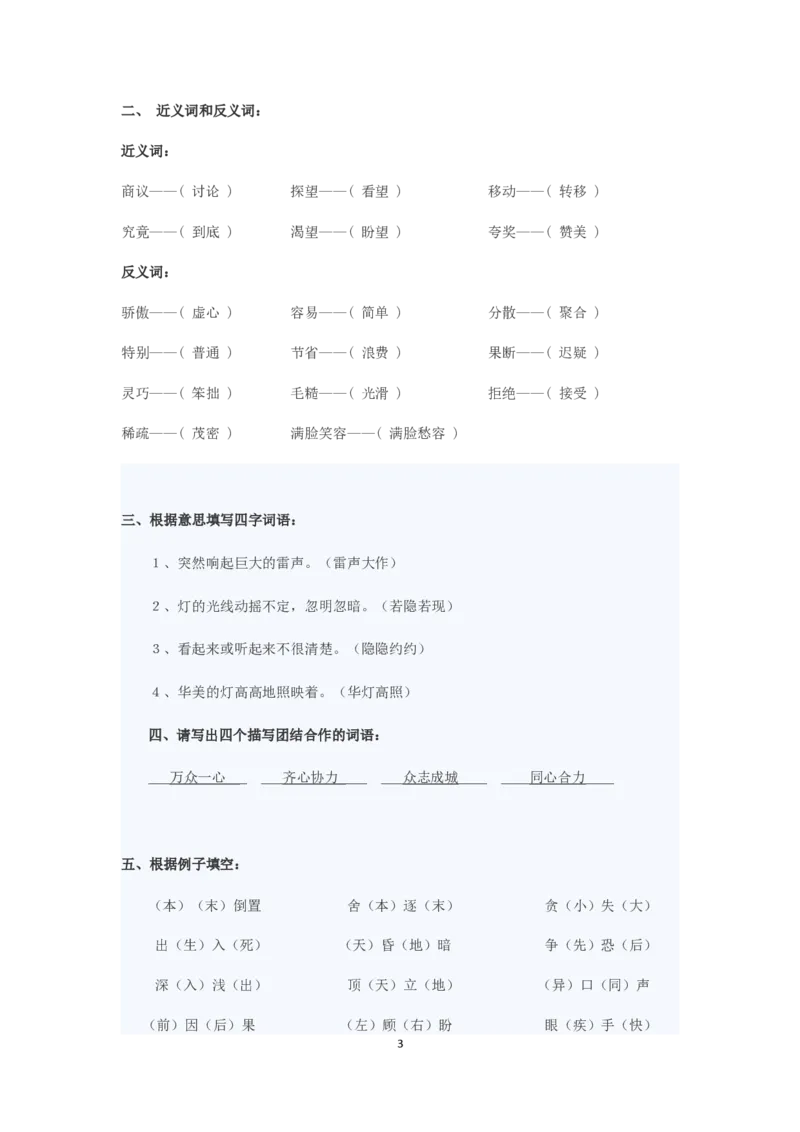 二、 近义词和反义词：

近义词：

商议——（ 讨论 ） 探望——（ 看望 ） 移动——（ 转移 ）

究竟——（ 到底 ） 渴望——（ 盼望 ） 夸奖——（ 赞美 ）

反义词：

骄傲——（ 虚心 ） 容易——（ 简单 ） 分散——（ 聚合 ）

特别——（ 普通 ） 节省——（ 浪费 ） 果断——（ 迟疑 ）

灵巧——（ 笨拙 ） 毛糙——（ 光滑 ） 拒绝——（ 接受 ）

稀疏——（ 茂密 ） 满脸笑容——（ 满脸愁容 ）

三、根据意思填写四字词语：

1、突然响起巨大的雷声。（雷声大作）

2、灯的光线动摇不定，忽明忽暗。（若隐若现）

3、看起来或听起来不很清楚。（隐隐约约）

4、华美的灯高高地照映着。（华灯高照）

四、请写出四个描写团结合作的词语：

万众一心 齐心协力 众志成城 同心合力

五、根据例子填空：

（本）（末）倒置 舍（本）逐（末） 贪（小）失（大）

出（生）入（死） （天）昏（地）暗 争（先）恐（后）

深（入）浅（出） 顶（天）立（地） （异）口（同）声

（前）因（后）果 （左）顾（右）盼 眼（疾）手（快）

3